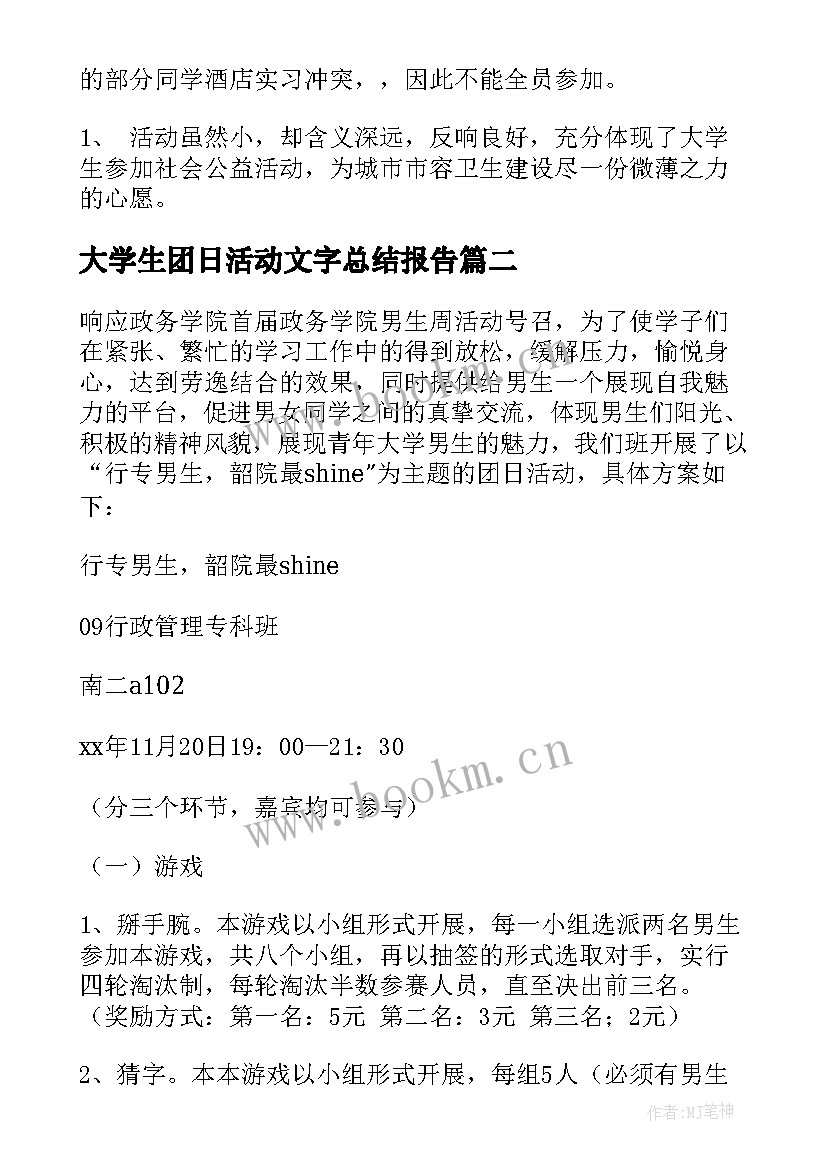 的部分同学酒店实习冲突，，因此不能全员参加。

1、 活动虽然小，却含义深远，反响良好，充分体现了大学生参加社会公益活动，为城市市容卫生建设尽一份微薄之力的心愿。

大学生团日活动文字总结报告篇二

响应政务学院首届政务学院男生周活动号召，为了使学子们在紧张、繁忙的学习工作中的得到放松，缓解压力，愉悦身心，达到劳逸结合的效果，同时提供给男生一个展现自我魅力的平台，促进男女同学之间的真挚交流，体现男生们阳光、积极的精神风貌，展现青年大学男生的魅力，我们班开展了以“行专男生，韶院最shine”为主题的团日活动，具体方案如下：

行专男生，韶院最shine

09行政管理专科班

南二a102

xx年11月20日19：00—21：30

（分三个环节，嘉宾均可参与）

（一）游戏

1、掰手腕。本游戏以小组形式开展，每一小组选派两名男生参加本游戏，共八个小组，再以抽签的形式选取对手，实行四轮淘汰制，每轮淘汰半数参赛人员，直至决出前三名。（奖励方式：第一名：5元 第二名：3元 第三名；2元）

2、猜字。本本游戏以小组形式开展，每组5人（必须有男生

www.bookm.cn

作者:MJ笔神